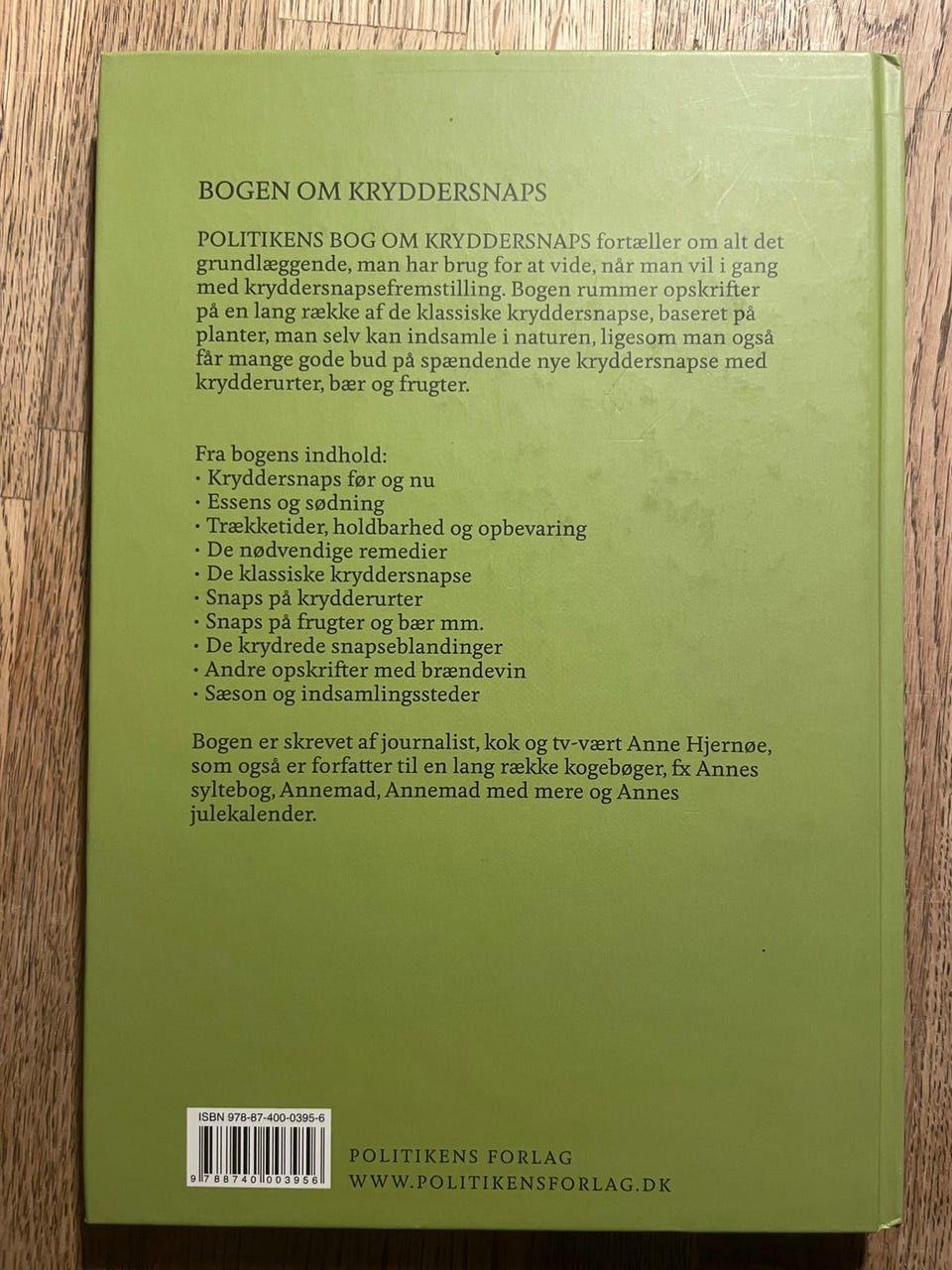 BOGEN OM KRYDDERSNAPS

POLITIKENS BOG OM KRYDDERSNAPS fortæller om alt det grundlæggende, man har brug for at vide, når man vil i gang med kryddersnapsefremstilling. Bogen rummer opskrifter på en lang række af de klassiske kryddersnapse, baseret på planter, man selv kan indsamle i naturen, ligesom man også får mange gode bud på spændende nye kryddersnapse med krydderurter, bær og frugter.

Fra bogens indhold:
• Kryddersnaps før og nu
• Essens og sødning
• Trækketider, holdbarhed og opbevaring
• De nødvendige remedier
• De klassiske kryddersnapse
• Snaps på krydderurter
• Snaps på frugter og bær mm.
• De krydrede snapseblandinger
• Andre opskrifter med brændevin
• Sæson og indsamlingssteder

Bogen er skrevet af journalist, kok og tv-vært Anne Hjernøe, som også er forfatter til en lang række kogebøger, fx Annes syltebog, Annemad, Annemad med mere og Annes julekalender.

ISBN 978-87-400-0395-6
9 788740 003956

POLITIKENS FORLAG
WWW.POLITIKENSFORLAG.DK